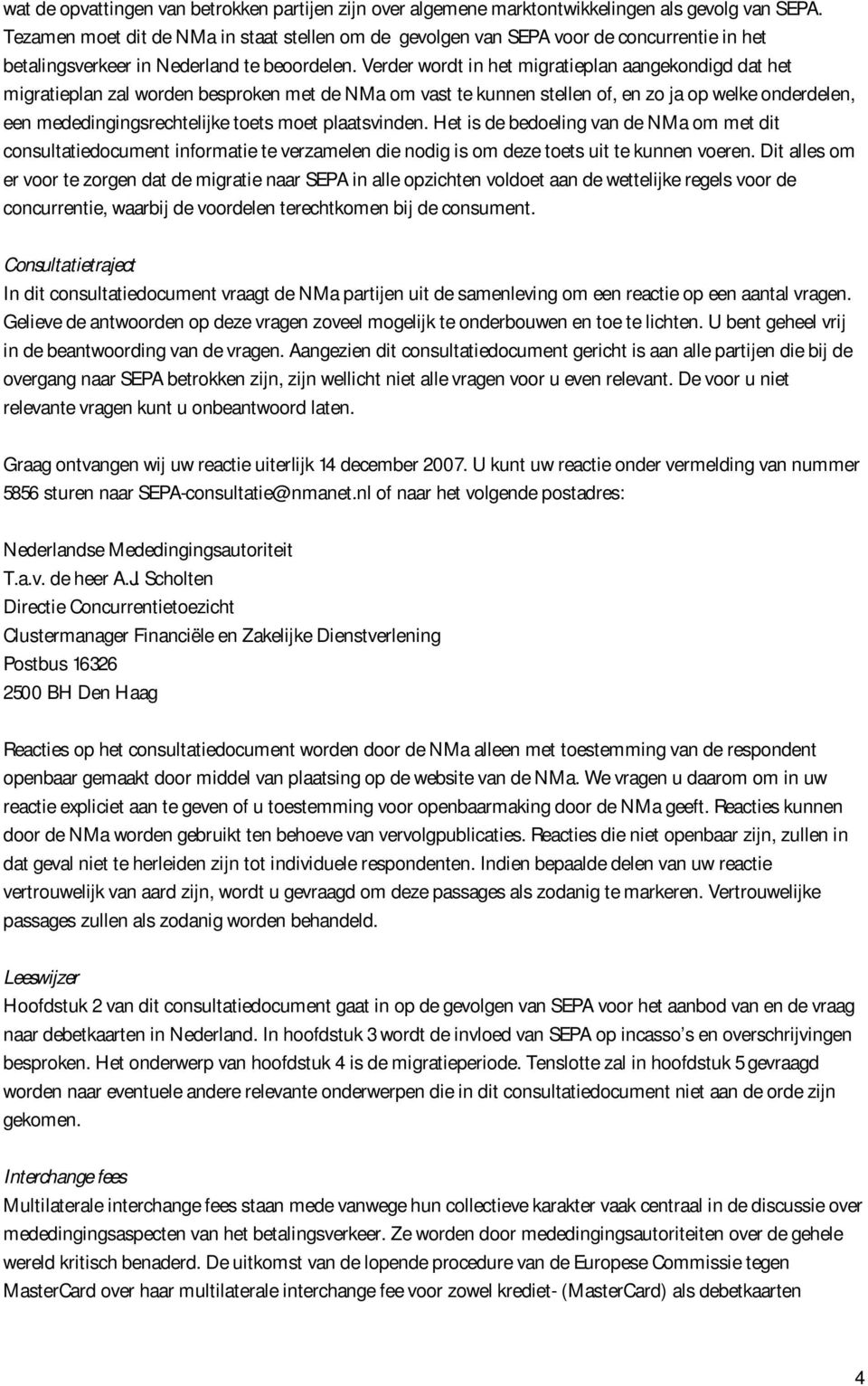 wat de opvattingen van betrokken partijen zijn over algemene marktontwikkelingen als gevolg van SEPA. Tezamen moet dit de NMa in staat stellen om de gevolgen van SEPA voor de concurrentie in het betalingsverkeer in Nederland te beoordelen. Verder wordt in het migratieplan aangekondigd dat het migratieplan zal worden besproken met de NMa om vast te kunnen stellen of, en zo ja op welke onderdelen, een mededingingsrechtelijke toets moet plaatsvinden. Het is de bedoeling van de NMa om met dit consultatiedocument informatie te verzamelen die nodig is om deze toets uit te kunnen voeren. Dit alles om er voor te zorgen dat de migratie naar SEPA in alle opzichten voldoet aan de wettelijke regels voor de concurrentie, waarbij de voordelen terechtkomen bij de consument.

Consultatietraject
In dit consultatiedocument vraagt de NMa partijen uit de samenleving om een reactie op een aantal vragen. Gelieve de antwoorden op deze vragen zoveel mogelijk te onderbouwen en toe te lichten. U bent geheel vrij in de beantwoording van de vragen. Aangezien dit consultatiedocument gericht is aan alle partijen die bij de overgang naar SEPA betrokken zijn, zijn wellicht niet alle vragen voor u even relevant. De voor u niet relevante vragen kunt u onbeantwoord laten.

Graag ontvangen wij uw reactie uiterlijk 14 december 2007. U kunt uw reactie onder vermelding van nummer 5856 sturen naar SEPA-consultatie@nmanet.nl of naar het volgende postadres:

Nederlandse Mededingingsautoriteit
T.a.v. de heer A.J. Scholten
Directie Concurrentietoezicht
Clustermanager Financiële en Zakelijke Dienstverlening
Postbus 16326
2500 BH Den Haag

Reacties op het consultatiedocument worden door de NMa alleen met toestemming van de respondent openbaar gemaakt door middel van plaatsing op de website van de NMa. We vragen u daarom om in uw reactie expliciet aan te geven of u toestemming voor openbaarmaking door de NMa geeft. Reacties kunnen door de NMa worden gebruikt ten behoeve van vervolgpublicaties. Reacties die niet openbaar zijn, zullen in dat geval niet te herleiden zijn tot individuele respondenten. Indien bepaalde delen van uw reactie vertrouwelijk van aard zijn, wordt u gevraagd om deze passages als zodanig te markeren. Vertrouwelijke passages zullen als zodanig worden behandeld.

Leeswijzer
Hoofdstuk 2 van dit consultatiedocument gaat in op de gevolgen van SEPA voor het aanbod van en de vraag naar debetkaarten in Nederland. In hoofdstuk 3 wordt de invloed van SEPA op incasso's en overschrijvingen besproken. Het onderwerp van hoofdstuk 4 is de migratieperiode. Tenslotte zal in hoofdstuk 5 gevraagd worden naar eventuele andere relevante onderwerpen die in dit consultatiedocument niet aan de orde zijn gekomen.

Interchange fees
Multilaterale interchange fees staan mede vanwege hun collectieve karakter vaak centraal in de discussie over mededingingsaspecten van het betalingsverkeer. Ze worden door mededingingsautoriteiten over de gehele wereld kritisch benaderd. De uitkomst van de lopende procedure van de Europese Commissie tegen MasterCard over haar multilaterale interchange fee voor zowel krediet- (MasterCard) als debetkaarten

4